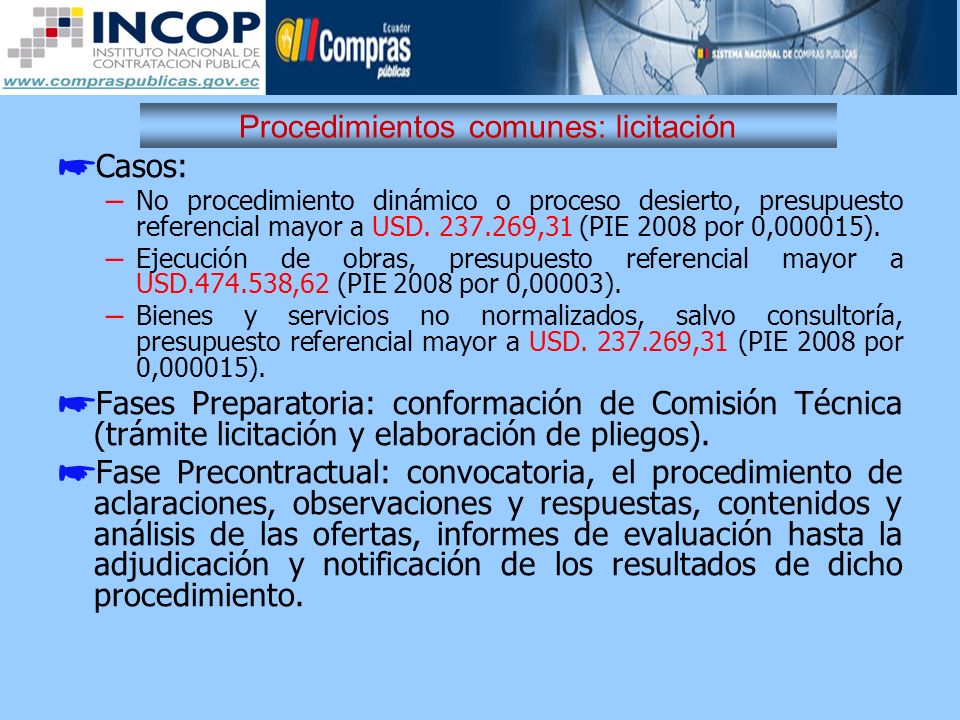 INCOP
INSTITUTO NACIONAL DE CONTRATACION PUBLICA
www.compraspublicas.gov.ec

Ecuador
Compras
públicas

SISTEMA NACIONAL DE COMPRAS PUBLICAS

Procedimientos comunes: licitación

Casos:
– No procedimiento dinámico o proceso desierto, presupuesto referencial mayor a USD. 237.269,31 (PIE 2008 por 0,000015).
– Ejecución de obras, presupuesto referencial mayor a USD.474.538,62 (PIE 2008 por 0,00003).
– Bienes y servicios no normalizados, salvo consultoría, presupuesto referencial mayor a USD. 237.269,31 (PIE 2008 por 0,000015).

Fases Preparatoria: conformación de Comisión Técnica (trámite licitación y elaboración de pliegos).

Fase Precontractual: convocatoria, el procedimiento de aclaraciones, observaciones y respuestas, contenidos y análisis de las ofertas, informes de evaluación hasta la adjudicación y notificación de los resultados de dicho procedimiento.